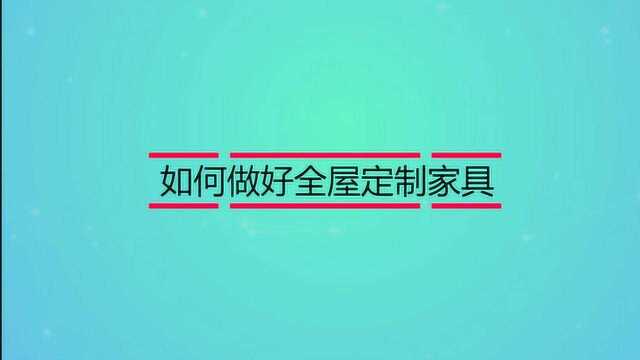 如何做好全屋定制家具